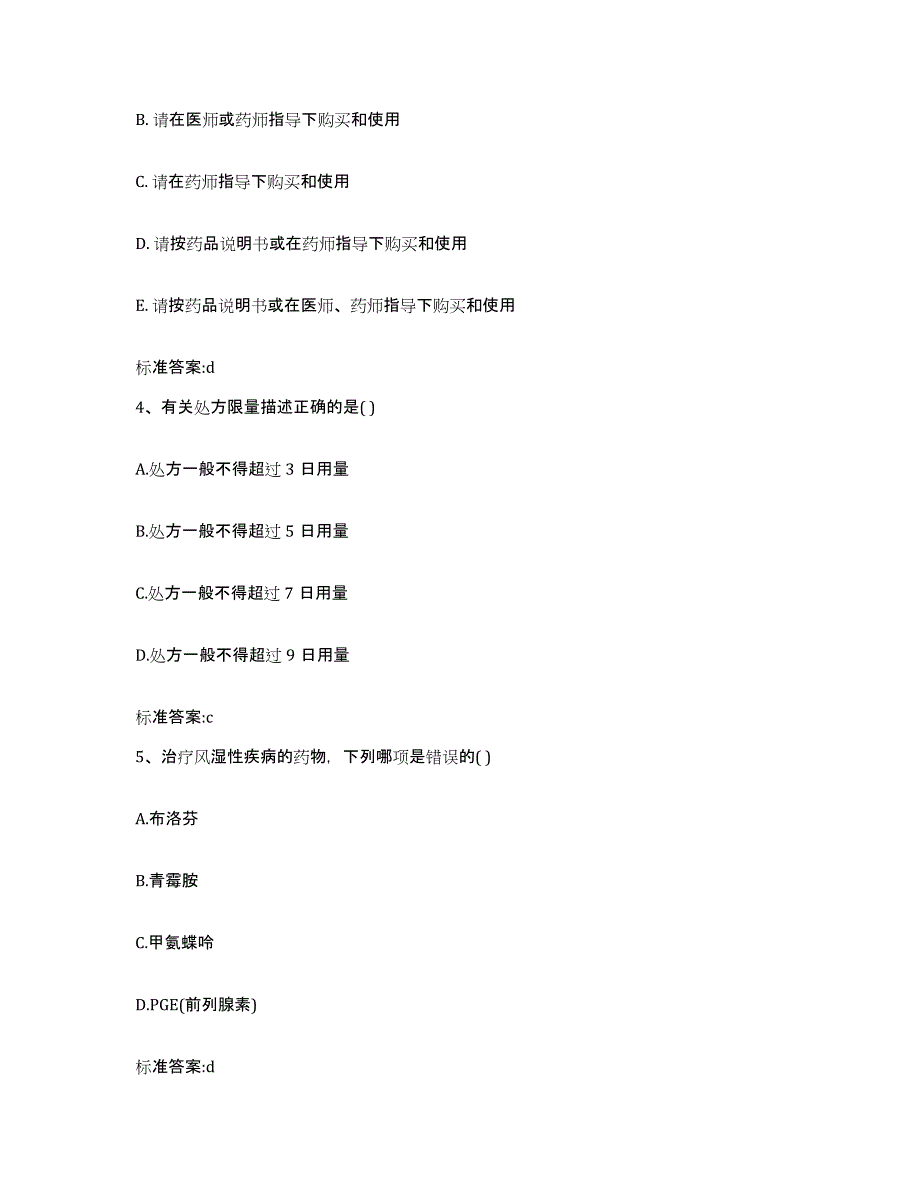 B. 请在医师或药师指导下购买和使用

C. 请在药师指导下购买和使用

D. 请按药品说明书或在药师指导下购买和使用

E. 请按药品说明书或在医师、药师指导下购买和使用

标准答案:d

4、有关处方限量描述正确的是( )

A.处方一般不得超过 3 日用量

B.处方一般不得超过 5 日用量

C.处方一般不得超过 7 日用量

D.处方一般不得超过 9 日用量

标准答案:c

5、治疗风湿性疾病的药物，下列哪项是错误的( )

A.布洛芬

B.青霉胺

C.甲氨蝶呤

D.PGE(前列腺素)

标准答案:d